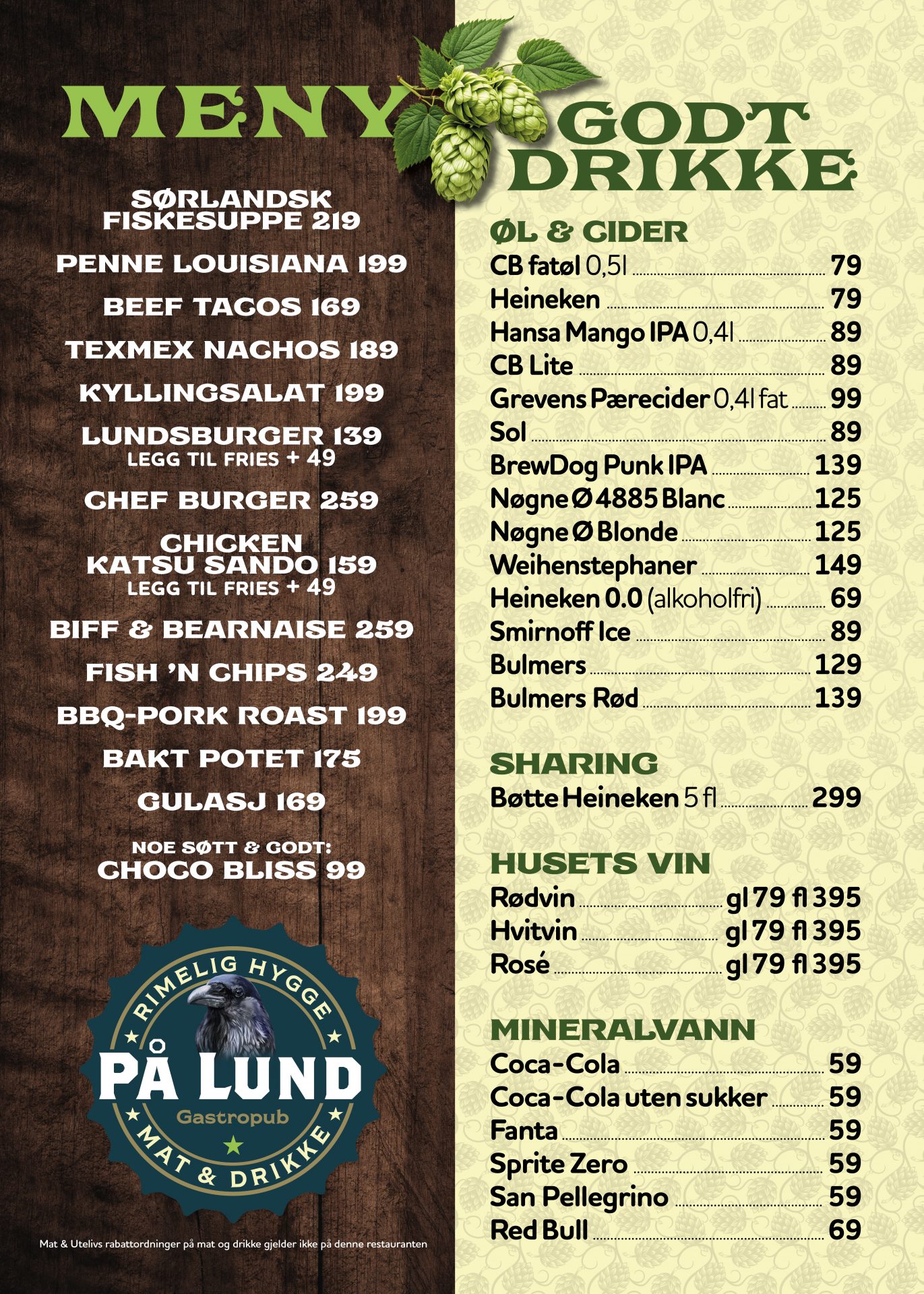 MENY

SØRLANDSK FISKESUPPE 219

PENNE LOUISIANA 199

BEEF TACOS 169

TEXMEX NACHOS 189

KYLLINGSALAT 199

LUNDSBURGER 139
LEGG TIL FRIES + 49

CHEF BURGER 259

CHICKEN KATSU SANDO 159
LEGG TIL FRIES + 49

BIFF & BEARNAISE 259

FISH 'N CHIPS 249

BBQ-PORK ROAST 199

BAKT POTET 175

GULASJ 169

NOE SØTT & GODT:
CHOCO BLISS 99

RIMELIG HYGGE
PÅ LUND
Gastropub
MAT & DRIKKE

Mat & Utelivs rabattordninger på mat og drikke gjelder ikke på denne restauranten

GODT DRIKKE

ØL & CIDER
CB fatøl 0,5l 79
Heineken 79
Hansa Mango IPA 0,4l 89
CB Lite 89
Grevens Pærecider 0,4l fat 99
Sol 89
BrewDog Punk IPA 139
Nøgne Ø 4885 Blanc 125
Nøgne Ø Blonde 125
Weihenstephaner 149
Heineken 0.0 (alkoholfri) 69
Smirnoff Ice 89
Bulmers 129
Bulmers Rød 139

SHARING
Bøtte Heineken 5 fl 299

HUSETS VIN
Rødvin gl 79 fl 395
Hvitvin gl 79 fl 395
Rosé gl 79 fl 395

MINERALVANN
Coca-Cola 59
Coca-Cola uten sukker 59
Fanta 59
Sprite Zero 59
San Pellegrino 59
Red Bull 69